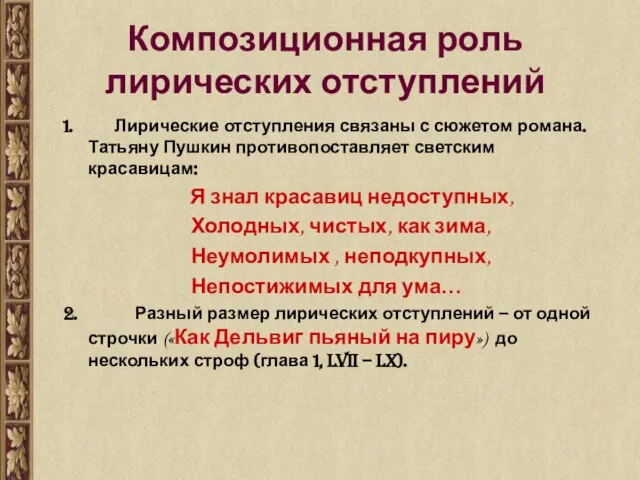 Композиционная роль лирических отступлений

1. Лирические отступления связаны с сюжетом романа. Татьяну Пушкин противопоставляет светским красавицам:

Я знал красавиц недоступных,
Холодных, чистых, как зима,
Неумолимых , неподкупных,
Непостижимых для ума…

2. Разный размер лирических отступлений – от одной строчки («Как Дельвиг пьяный на пиру») до нескольких строф (глава 1, LVII – LX).